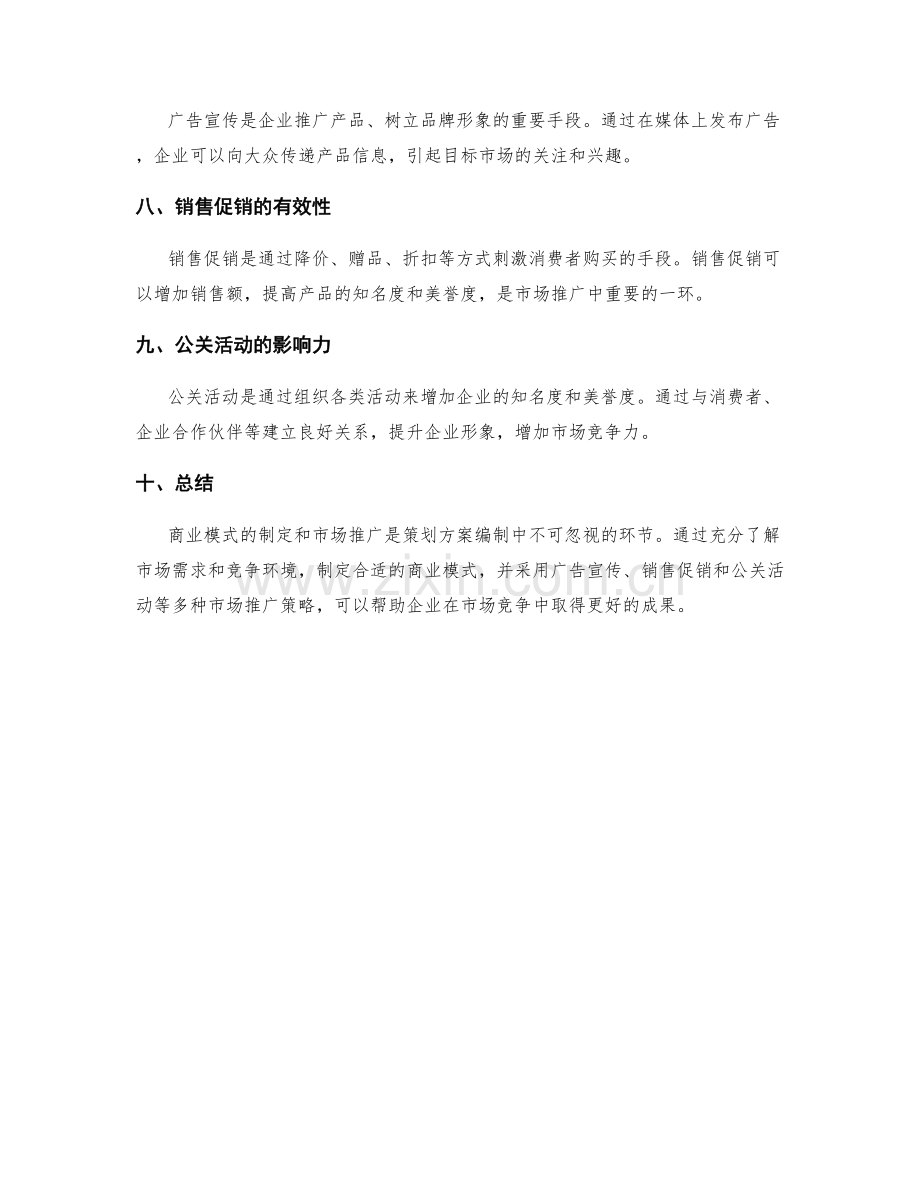 广告宣传是企业推广产品、树立品牌形象的重要手段。通过在媒体上发布广告，企业可以向大众传递产品信息，引起目标市场的关注和兴趣。

八、销售促销的有效性

销售促销是通过降价、赠品、折扣等方式刺激消费者购买的手段。销售促销可以增加销售额，提高产品的知名度和美誉度，是市场推广中重要的一环。

九、公关活动的影响力

公关活动是通过组织各类活动来增加企业的知名度和美誉度。通过与消费者、企业合作伙伴等建立良好关系，提升企业形象，增加市场竞争力。

十、总结

商业模式的制定和市场推广是策划方案编制中不可忽视的环节。通过充分了解市场需求和竞争环境，制定合适的商业模式，并采用广告宣传、销售促销和公关活动等多种市场推广策略，可以帮助企业在市场竞争中取得更好的成果。

www.zixin.com.cn